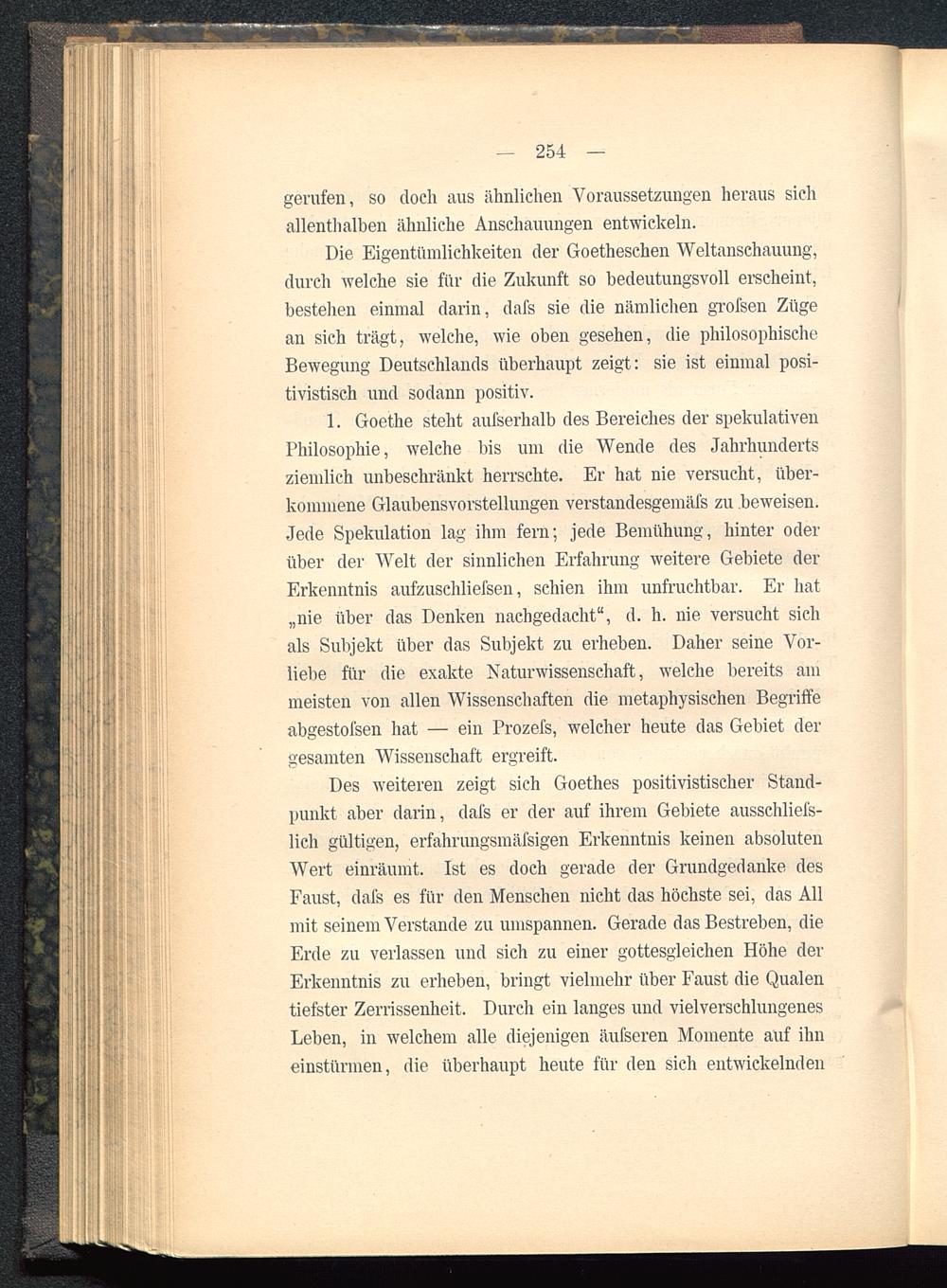 — 254 —

gerufen, so doch aus ähnlichen Voraussetzungen heraus sich allenthalben ähnliche Anschauungen entwickeln.

Die Eigentümlichkeiten der Goetheschen Weltanschauung, durch welche sie für die Zukunft so bedeutungsvoll erscheint, bestehen einmal darin, daſs sie die nämlichen groſsen Züge an sich trägt, welche, wie oben gesehen, die philosophische Bewegung Deutschlands überhaupt zeigt: sie ist einmal positivistisch und sodann positiv.

1. Goethe steht auſserhalb des Bereiches der spekulativen Philosophie, welche bis um die Wende des Jahrhunderts ziemlich unbeschränkt herrschte. Er hat nie versucht, überkommene Glaubensvorstellungen verstandesgemäſs zu beweisen. Jede Spekulation lag ihm fern; jede Bemühung, hinter oder über der Welt der sinnlichen Erfahrung weitere Gebiete der Erkenntnis aufzuschlieſsen, schien ihm unfruchtbar. Er hat „nie über das Denken nachgedacht“, d. h. nie versucht sich als Subjekt über das Subjekt zu erheben. Daher seine Vorliebe für die exakte Naturwissenschaft, welche bereits am meisten von allen Wissenschaften die metaphysischen Begriffe abgestoſsen hat — ein Prozeſs, welcher heute das Gebiet der gesamten Wissenschaft ergreift.

Des weiteren zeigt sich Goethes positivistischer Standpunkt aber darin, daſs er der auf ihrem Gebiete ausschlieſslich gültigen, erfahrungsmäſsigen Erkenntnis keinen absoluten Wert einräumt. Ist es doch gerade der Grundgedanke des Faust, daſs es für den Menschen nicht das höchste sei, das All mit seinem Verstande zu umspannen. Gerade das Bestreben, die Erde zu verlassen und sich zu einer gottesgleichen Höhe der Erkenntnis zu erheben, bringt vielmehr über Faust die Qualen tiefster Zerrissenheit. Durch ein langes und vielverschlungenes Leben, in welchem alle diejenigen äuſseren Momente auf ihn einstürmen, die überhaupt heute für den sich entwickelnden